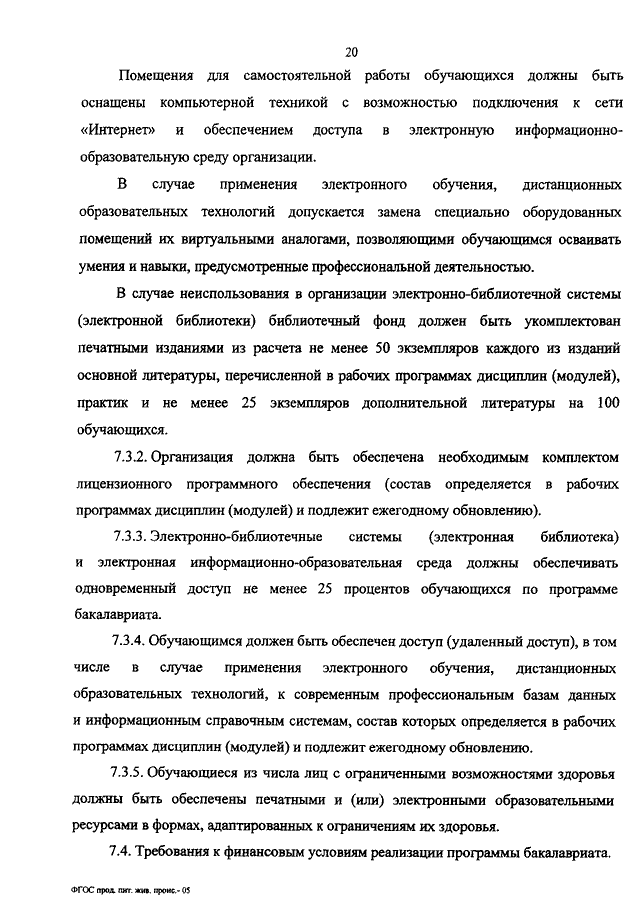 20

Помещения для самостоятельной работы обучающихся должны быть оснащены компьютерной техникой с возможностью подключения к сети «Интернет» и обеспечением доступа в электронную информационно-образовательную среду организации.

В случае применения электронного обучения, дистанционных образовательных технологий допускается замена специально оборудованных помещений их виртуальными аналогами, позволяющими обучающимся осваивать умения и навыки, предусмотренные профессиональной деятельностью.

В случае неиспользования в организации электронно-библиотечной системы (электронной библиотеки) библиотечный фонд должен быть укомплектован печатными изданиями из расчета не менее 50 экземпляров каждого из изданий основной литературы, перечисленной в рабочих программах дисциплин (модулей), практик и не менее 25 экземпляров дополнительной литературы на 100 обучающихся.

7.3.2. Организация должна быть обеспечена необходимым комплектом лицензионного программного обеспечения (состав определяется в рабочих программах дисциплин (модулей) и подлежит ежегодному обновлению).

7.3.3. Электронно-библиотечные системы (электронная библиотека) и электронная информационно-образовательная среда должны обеспечивать одновременный доступ не менее 25 процентов обучающихся по программе бакалавриата.

7.3.4. Обучающимся должен быть обеспечен доступ (удаленный доступ), в том числе в случае применения электронного обучения, дистанционных образовательных технологий, к современным профессиональным базам данных и информационным справочным системам, состав которых определяется в рабочих программах дисциплин (модулей) и подлежит ежегодному обновлению.

7.3.5. Обучающиеся из числа лиц с ограниченными возможностями здоровья должны быть обеспечены печатными и (или) электронными образовательными ресурсами в формах, адаптированных к ограничениям их здоровья.

7.4. Требования к финансовым условиям реализации программы бакалавриата.

ФГОС прод. пит. жив. происх.- 05